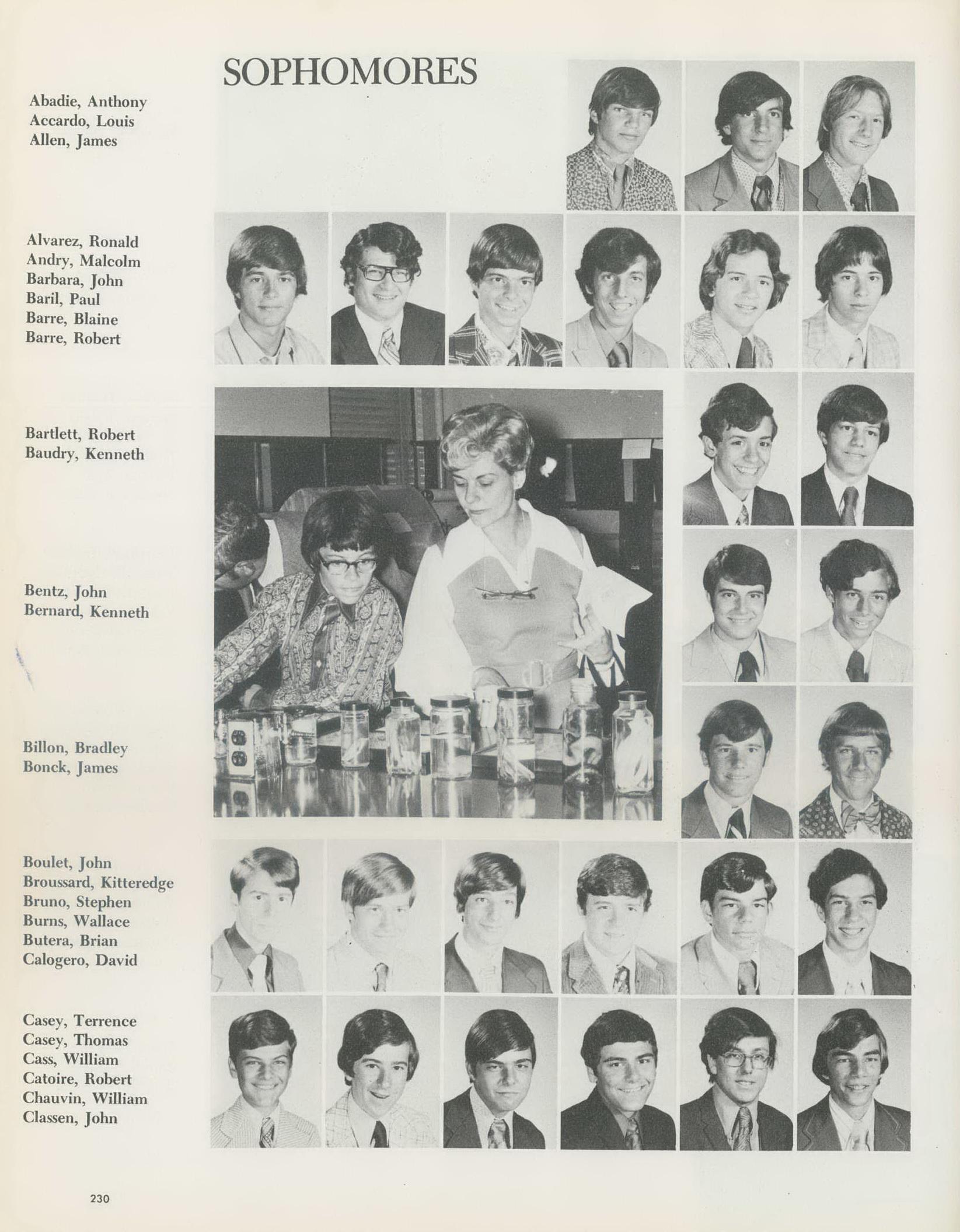 SOPHOMORES

Abadie, Anthony
Accardo, Louis
Allen, James

Alvarez, Ronald
Andry, Malcolm
Barbara, John
Baril, Paul
Barre, Blaine
Barre, Robert

Bartlett, Robert
Baudry, Kenneth

Bentz, John
Bernard, Kenneth

Billon, Bradley
Bonck, James

Boulet, John
Broussard, Kitteredge
Bruno, Stephen
Burns, Wallace
Butera, Brian
Calogero, David

Casey, Terrence
Casey, Thomas
Cass, William
Catoire, Robert
Chauvin, William
Classen, John

230